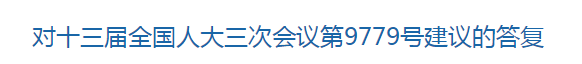 对十三届全国人大三次会议第9779号建议的答复